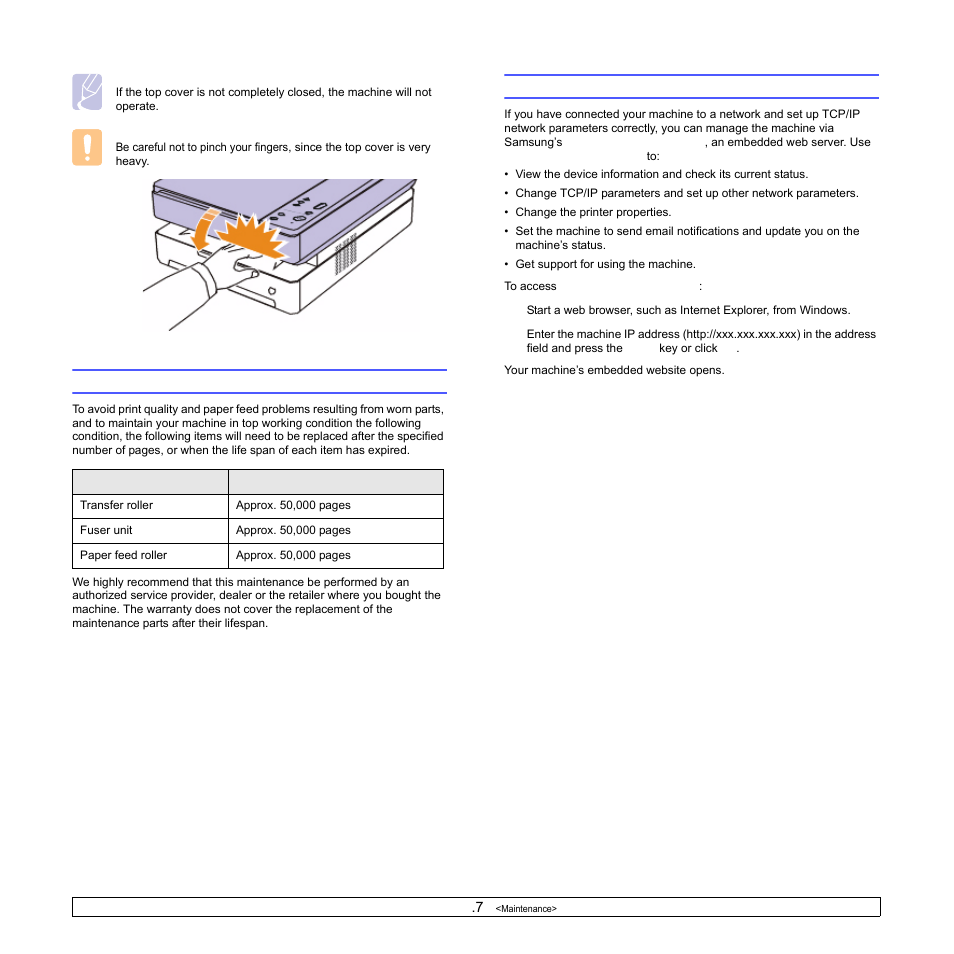 If the top cover is not completely closed, the machine will not operate.

Be careful not to pinch your fingers, since the top cover is very heavy.

To avoid print quality and paper feed problems resulting from worn parts, and to maintain your machine in top working condition the following condition, the following items will need to be replaced after the specified number of pages, or when the life span of each item has expired.

| | |
|---|---|
| Transfer roller | Approx. 50,000 pages |
| Fuser unit | Approx. 50,000 pages |
| Paper feed roller | Approx. 50,000 pages |

We highly recommend that this maintenance be performed by an authorized service provider, dealer or the retailer where you bought the machine. The warranty does not cover the replacement of the maintenance parts after their lifespan.

If you have connected your machine to a network and set up TCP/IP network parameters correctly, you can manage the machine via Samsung's , an embedded web server. Use to:

• View the device information and check its current status.
• Change TCP/IP parameters and set up other network parameters.
• Change the printer properties.
• Set the machine to send email notifications and update you on the machine's status.
• Get support for using the machine.

To access :

Start a web browser, such as Internet Explorer, from Windows.

Enter the machine IP address (http://xxx.xxx.xxx.xxx) in the address field and press the key or click .

Your machine's embedded website opens.

.7 <Maintenance>